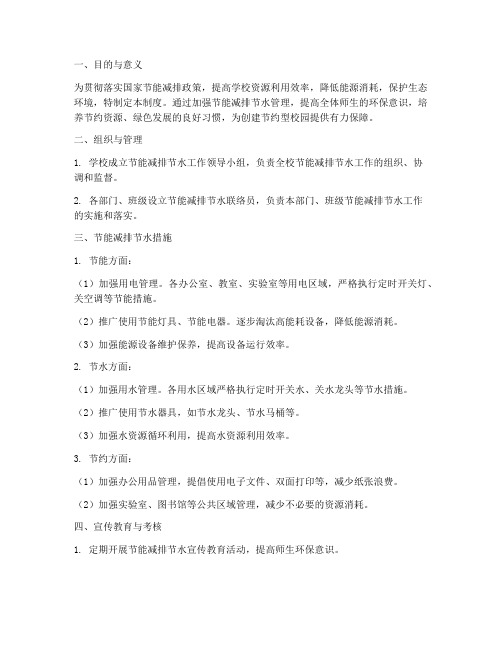 一、目的与意义

为贯彻落实国家节能减排政策，提高学校资源利用效率，降低能源消耗，保护生态环境，特制定本制度。通过加强节能减排节水管理，提高全体师生的环保意识，培养节约资源、绿色发展的良好习惯，为创建节约型校园提供有力保障。

二、组织与管理

1. 学校成立节能减排节水工作领导小组，负责全校节能减排节水工作的组织、协调和监督。

2. 各部门、班级设立节能减排节水联络员，负责本部门、班级节能减排节水工作的实施和落实。

三、节能减排节水措施

1. 节能方面：

（1）加强用电管理。各办公室、教室、实验室等用电区域，严格执行定时开关灯、关空调等节能措施。

（2）推广使用节能灯具、节能电器。逐步淘汰高能耗设备，降低能源消耗。

（3）加强能源设备维护保养，提高设备运行效率。

2. 节水方面：

（1）加强用水管理。各用水区域严格执行定时开关水、关水龙头等节水措施。

（2）推广使用节水器具，如节水龙头、节水马桶等。

（3）加强水资源循环利用，提高水资源利用效率。

3. 节约方面：

（1）加强办公用品管理，提倡使用电子文件、双面打印等，减少纸张浪费。

（2）加强实验室、图书馆等公共区域管理，减少不必要的资源消耗。

四、宣传教育与考核

1. 定期开展节能减排节水宣传教育活动，提高师生环保意识。